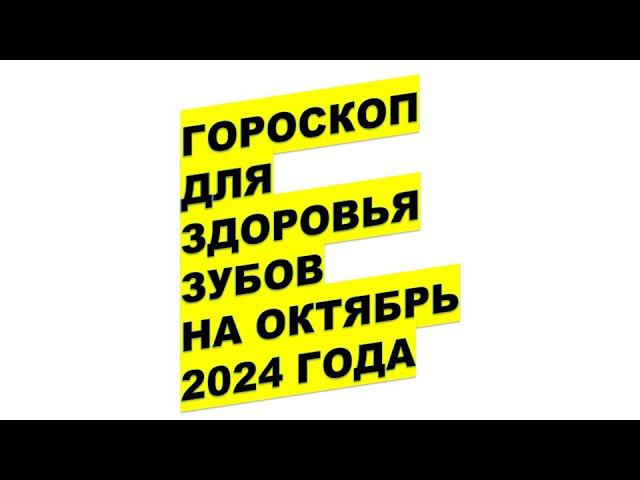 ГОРОСКОП
ДЛЯ
ЗДОРОВЬЯ
ЗУБОВ
НА ОКТЯБРЬ
2024 ГОДА